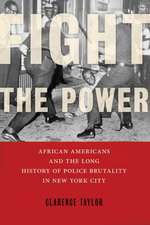 FIGHT THE POWER

AFRICAN AMERICANS AND THE LONG HISTORY OF POLICE BRUTALITY IN NEW YORK CITY

CLARENCE TAYLOR